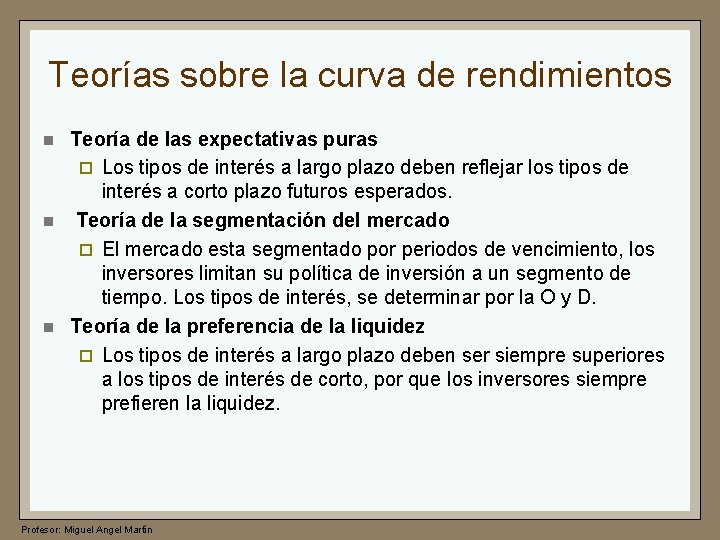 Teorías sobre la curva de rendimientos

Teoría de las expectativas puras

Los tipos de interés a largo plazo deben reflejar los tipos de interés a corto plazo futuros esperados.

Teoría de la segmentación del mercado

El mercado esta segmentado por periodos de vencimiento, los inversores limitan su política de inversión a un segmento de tiempo. Los tipos de interés, se determinar por la O y D.

Teoría de la preferencia de la liquidez

Los tipos de interés a largo plazo deben ser siempre superiores a los tipos de interés de corto, por que los inversores siempre prefieren la liquidez.

Profesor: Miguel Angel Martín